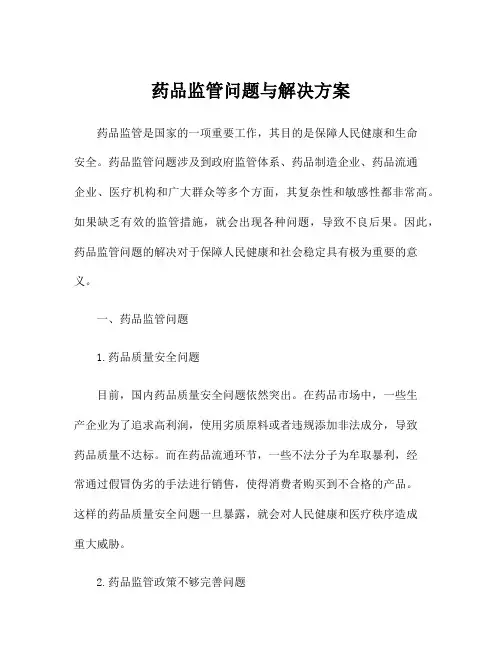 药品监管问题与解决方案

药品监管是国家的一项重要工作，其目的是保障人民健康和生命安全。药品监管问题涉及到政府监管体系、药品制造企业、药品流通企业、医疗机构和广大群众等多个方面，其复杂性和敏感性都非常高。如果缺乏有效的监管措施，就会出现各种问题，导致不良后果。因此，药品监管问题的解决对于保障人民健康和社会稳定具有极为重要的意义。

一、药品监管问题

1. 药品质量安全问题

目前，国内药品质量安全问题依然突出。在药品市场中，一些生产企业为了追求高利润，使用劣质原料或者违规添加非法成分，导致药品质量不达标。而在药品流通环节，一些不法分子为牟取暴利，经常通过假冒伪劣的手法进行销售，使得消费者购买到不合格的产品。这样的药品质量安全问题一旦暴露，就会对人民健康和医疗秩序造成重大威胁。

2. 药品监管政策不够完善问题